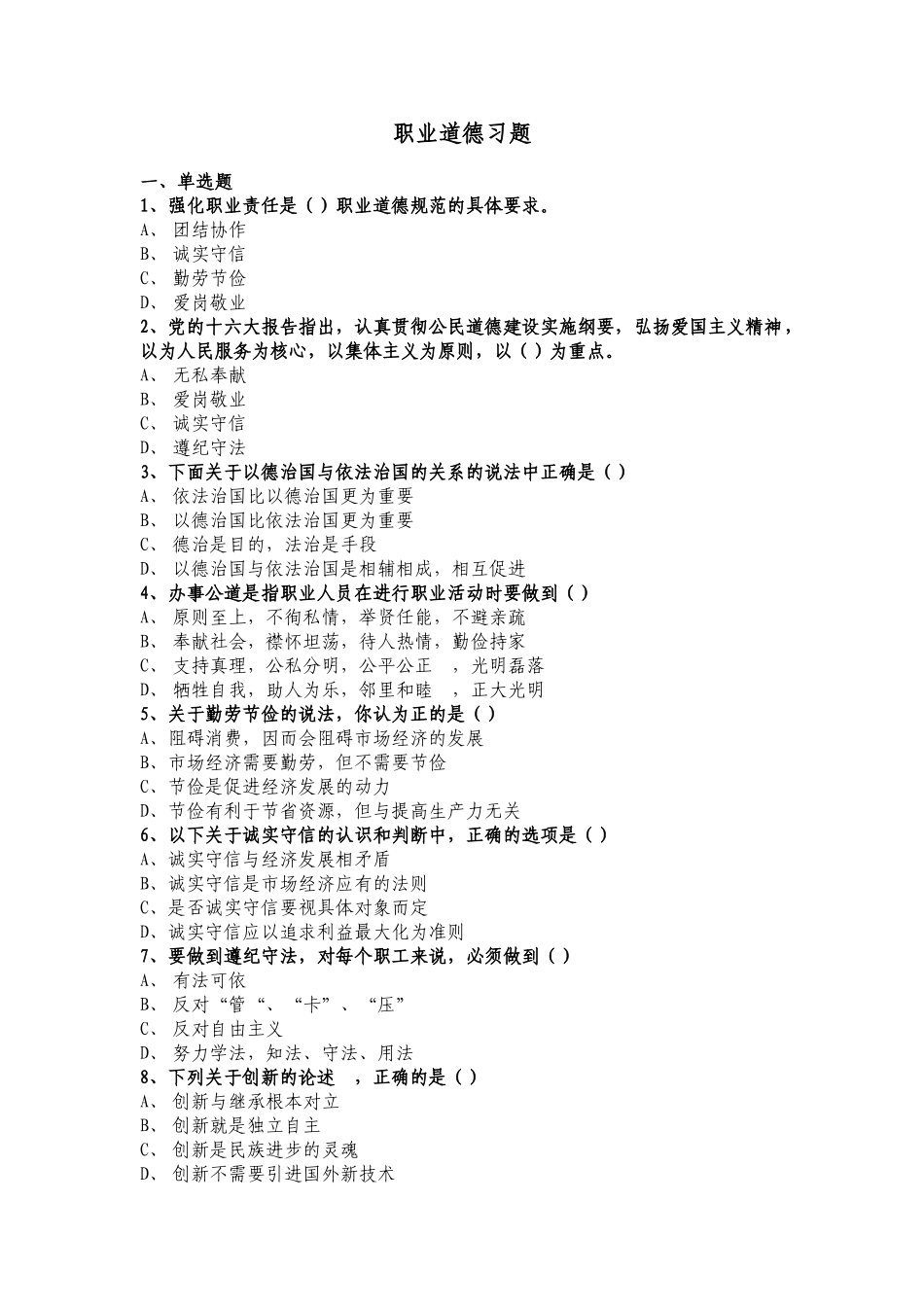 职业道德习题

一、单选题

1、强化职业责任是（ ）职业道德规范的具体要求。

A、 团结协作

B、 诚实守信

C、 勤劳节俭

D、 爱岗敬业

2、党的十六大报告指出，认真贯彻公民道德建设实施纲要，弘扬爱国主义精神，以为人民服务为核心，以集体主义为原则，以（ ）为重点。

A、 无私奉献

B、 爱岗敬业

C、 诚实守信

D、 遵纪守法

3、下面关于以德治国与依法治国的关系的说法中正确是（ ）

A、 依法治国比以德治国更为重要

B、 以德治国比依法治国更为重要

C、 德治是目的，法治是手段

D、 以德治国与依法治国是相辅相成，相互促进

4、办事公道是指职业人员在进行职业活动时要做到（ ）

A、 原则至上，不徇私情，举贤任能，不避亲疏

B、 奉献社会，襟怀坦荡，待人热情，勤俭持家

C、 支持真理，公私分明，公平公正 ，光明磊落

D、 牺牲自我，助人为乐，邻里和睦 ，正大光明

5、关于勤劳节俭的说法，你认为正的是（ ）

A、阻碍消费，因而会阻碍市场经济的发展

B、市场经济需要勤劳，但不需要节俭

C、节俭是促进经济发展的动力

D、节俭有利于节省资源，但与提高生产力无关

6、以下关于诚实守信的认识和判断中，正确的选项是（ ）

A、诚实守信与经济发展相矛盾

B、诚实守信是市场经济应有的法则

C、是否诚实守信要视具体对象而定

D、诚实守信应以追求利益最大化为准则

7、要做到遵纪守法，对每个职工来说，必须做到（ ）

A、 有法可依

B、 反对“管 “、“卡”、“压”

C、 反对自由主义

D、 努力学法，知法、守法、用法

8、下列关于创新的论述 ，正确的是（ ）

A、 创新与继承根本对立

B、 创新就是独立自主

C、 创新是民族进步的灵魂

D、 创新不需要引进国外新技术